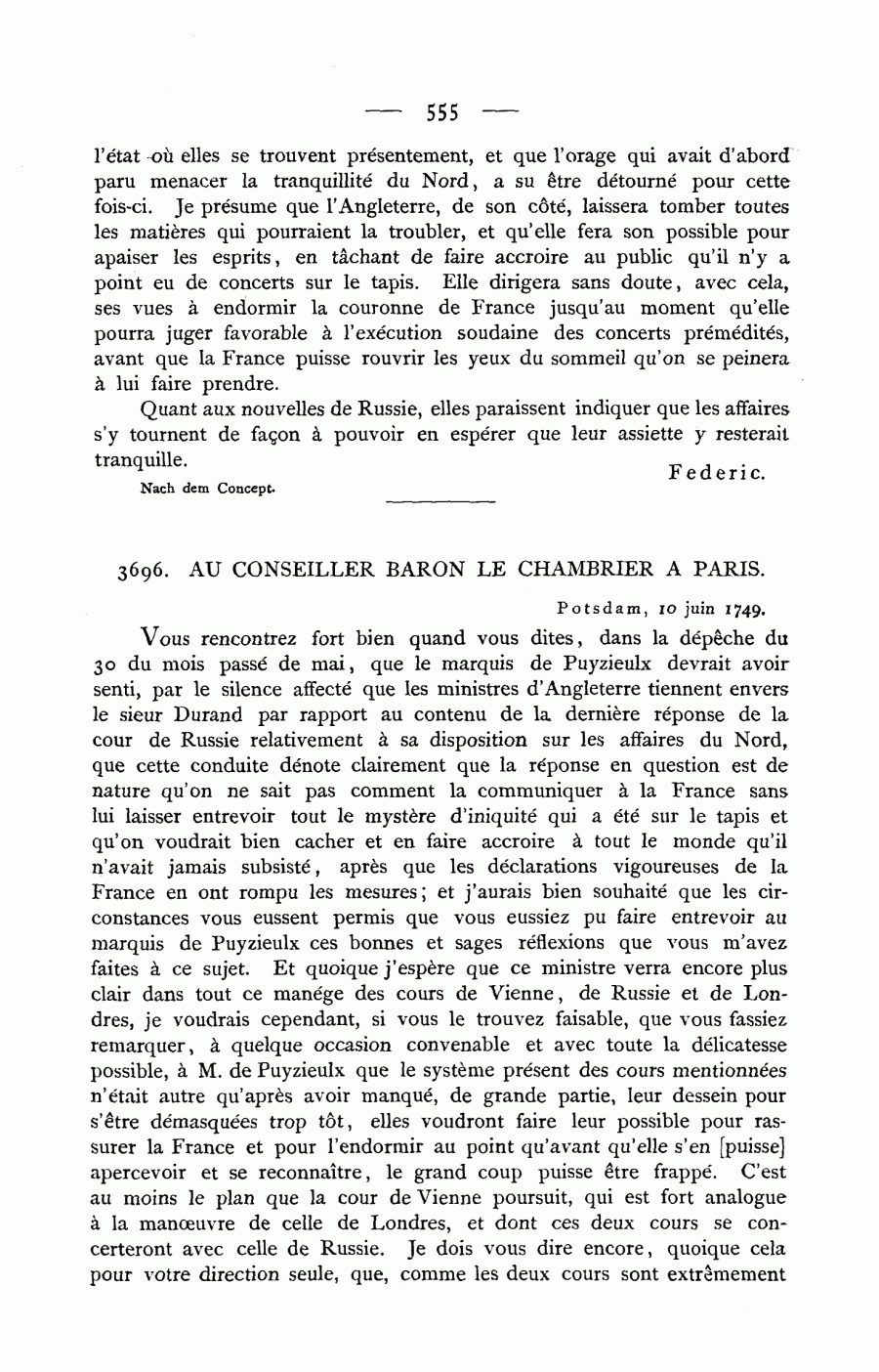 — 555 —

l'état où elles se trouvent présentement, et que l'orage qui avait d'abord paru menacer la tranquillité du Nord, a su être détourné pour cette fois-ci. Je présume que l'Angleterre, de son côté, laissera tomber toutes les matières qui pourraient la troubler, et qu'elle fera son possible pour apaiser les esprits, en tâchant de faire accroire au public qu'il n'y a point eu de concerts sur le tapis. Elle dirigera sans doute, avec cela, ses vues à endormir la couronne de France jusqu'au moment qu'elle pourra juger favorable à l'exécution soudaine des concerts prémédités, avant que la France puisse rouvrir les yeux du sommeil qu'on se peinera à lui faire prendre.

Quant aux nouvelles de Russie, elles paraissent indiquer que les affaires s'y tournent de façon à pouvoir en espérer que leur assiette y resterait tranquille.

Federic.

Nach dem Concept.

3696. AU CONSEILLER BARON LE CHAMBRIER A PARIS.

Potsdam, 10 juin 1749.

Vous rencontrez fort bien quand vous dites, dans la dépêche du 30 du mois passé de mai, que le marquis de Puyzieulx devrait avoir senti, par le silence affecté que les ministres d'Angleterre tiennent envers le sieur Durand par rapport au contenu de la dernière réponse de la cour de Russie relativement à sa disposition sur les affaires du Nord, que cette conduite dénote clairement que la réponse en question est de nature qu'on ne sait pas comment la communiquer à la France sans lui laisser entrevoir tout le mystère d'iniquité qui a été sur le tapis et qu'on voudrait bien cacher et en faire accroire à tout le monde qu'il n'avait jamais subsisté, après que les déclarations vigoureuses de la France en ont rompu les mesures; et j'aurais bien souhaité que les circonstances vous eussent permis que vous eussiez pu faire entrevoir au marquis de Puyzieulx ces bonnes et sages réflexions que vous m'avez faites à ce sujet. Et quoique j'espère que ce ministre verra encore plus clair dans tout ce manége des cours de Vienne, de Russie et de Londres, je voudrais cependant, si vous le trouvez faisable, que vous fassiez remarquer, à quelque occasion convenable et avec toute la délicatesse possible, à M. de Puyzieulx que le système présent des cours mentionnées n'était autre qu'après avoir manqué, de grande partie, leur dessein pour s'être démasquées trop tôt, elles voudront faire leur possible pour rassurer la France et pour l'endormir au point qu'avant qu'elle s'en [puisse] apercevoir et se reconnaître, le grand coup puisse être frappé. C'est au moins le plan que la cour de Vienne poursuit, qui est fort analogue à la manœuvre de celle de Londres, et dont ces deux cours se concerteront avec celle de Russie. Je dois vous dire encore, quoique cela pour votre direction seule, que, comme les deux cours sont extrêmement